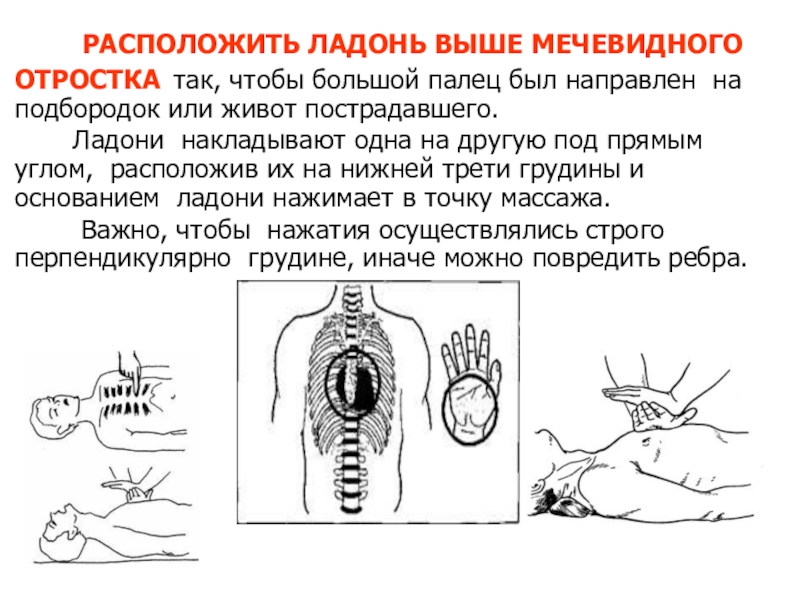 РАСПОЛОЖИТЬ ЛАДОНЬ ВЫШЕ МЕЧЕВИДНОГО ОТРОСТКА так, чтобы большой палец был направлен на подбородок или живот пострадавшего.

Ладони накладывают одна на другую под прямым углом, расположив их на нижней трети грудины и основанием ладони нажимает в точку массажа.

Важно, чтобы нажатия осуществлялись строго перпендикулярно грудине, иначе можно повредить ребра.